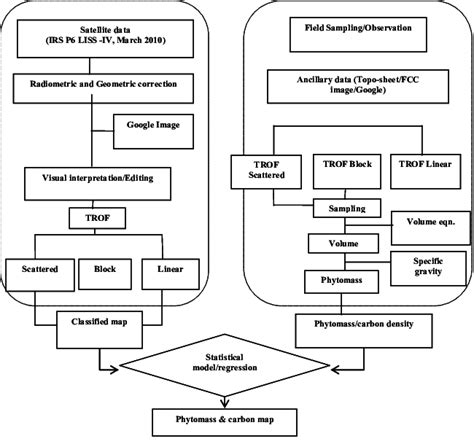 Satellite data
(IRS P6 LISS -IV, March 2010)

Radiometric and Geometric correction

Google Image

Visual interpretation/Editing

TROF

Scattered

Block

Linear

Classified map

Field Sampling/Observation

Ancillary data (Topo-sheet/FCC image/Google)

TROF Scattered

TROF Block

TROF Linear

Sampling

Volume eqn.

Volume

Specific gravity

Phytomass

Phytomass/carbon density

Statistical model/regression

Phytomass & carbon map